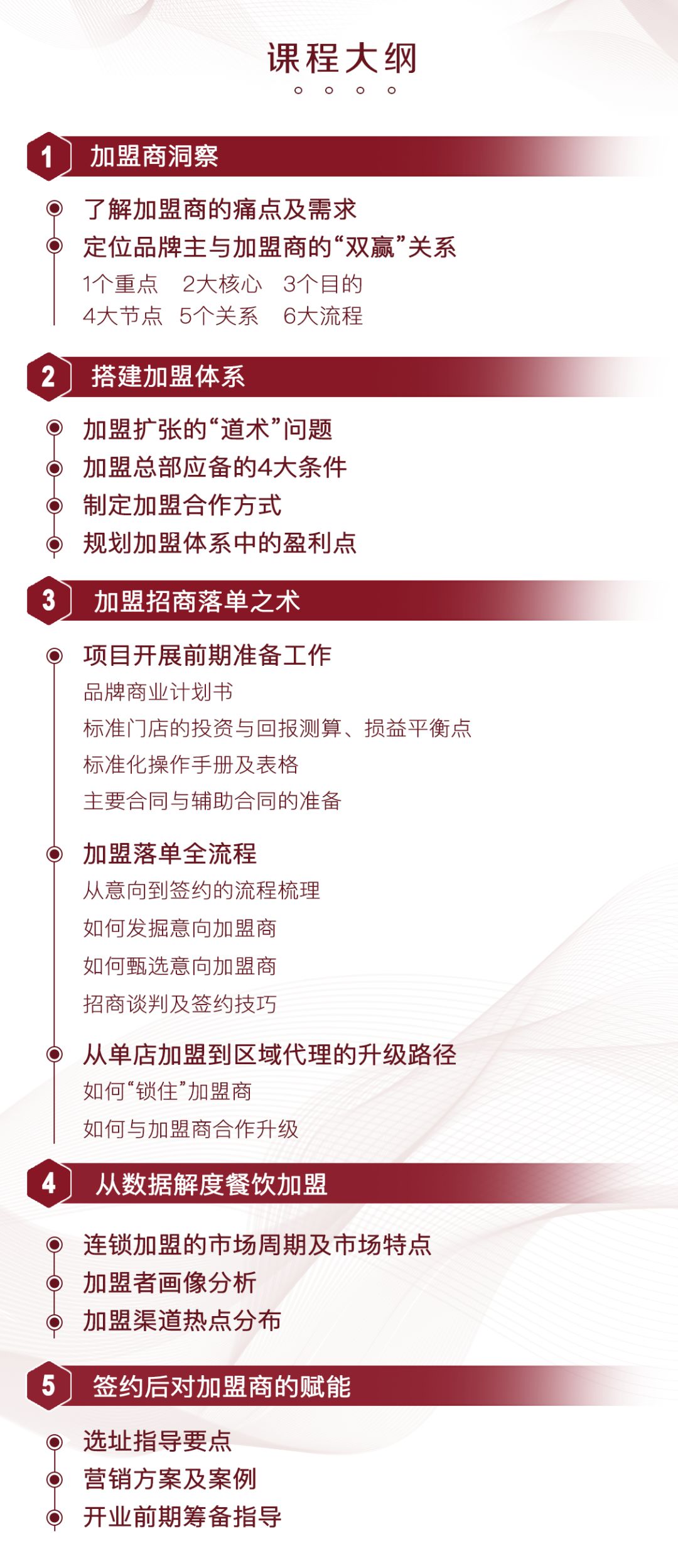 课程大纲

1 加盟商洞察

了解加盟商的痛点及需求

定位品牌主与加盟商的“双赢”关系

1个重点 2大核心 3个目的

4大节点 5个关系 6大流程

2 搭建加盟体系

加盟扩张的“道术”问题

加盟总部应备的4大条件

制定加盟合作方式

规划加盟体系中的盈利点

3 加盟招商落单之术

项目开展前期准备工作

品牌商业计划书

标准门店的投资与回报测算、损益平衡点

标准化操作手册及表格

主要合同与辅助合同的准备

加盟落单全流程

从意向到签约的流程梳理

如何发掘意向加盟商

如何甄选意向加盟商

招商谈判及签约技巧

从单店加盟到区域代理的升级路径

如何“锁住”加盟商

如何与加盟商合作升级

4 从数据解度餐饮加盟

连锁加盟的市场周期及市场特点

加盟者画像分析

加盟渠道热点分布

5 签约后对加盟商的赋能

选址指导要点

营销方案及案例

开业前期筹备指导